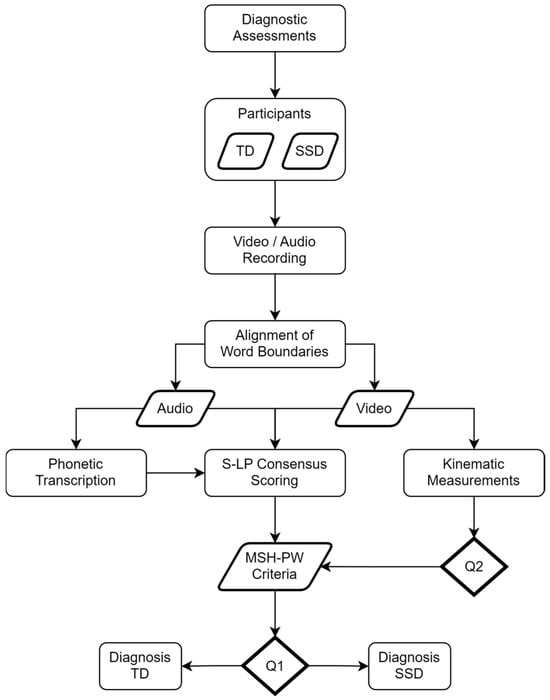 Diagnostic Assessments

Participants

TD

SSD

Video / Audio Recording

Alignment of Word Boundaries

Audio

Video

Phonetic Transcription

S-LP Consensus Scoring

Kinematic Measurements

MSH-PW Criteria

Q2

Diagnosis TD

Q1

Diagnosis SSD